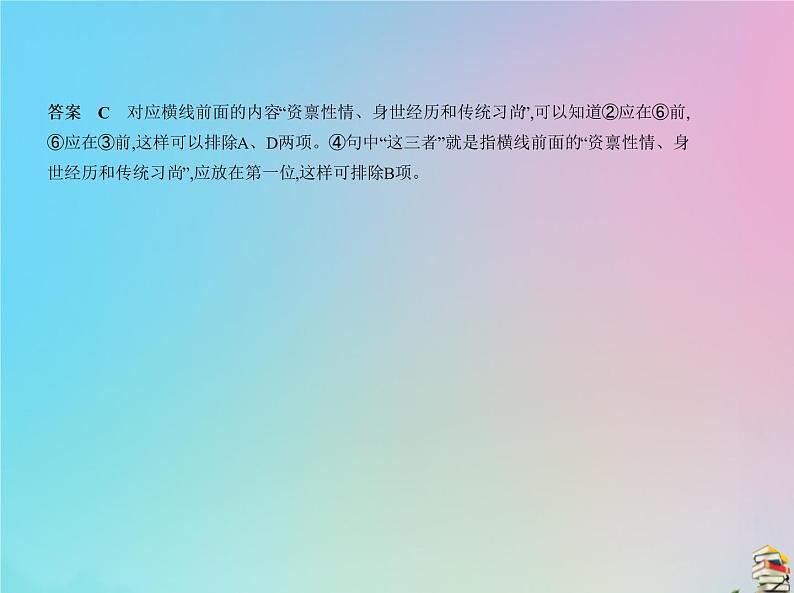 答案　C　对应横线前面的内容“资禀性情、身世经历和传统习尚”,可以知道②应在⑥前,⑥应在③前,这样可以排除A、D两项。④句中“这三者”就是指横线前面的“资禀性情、身世经历和传统习尚”,应放在第一位,这样可排除B项。